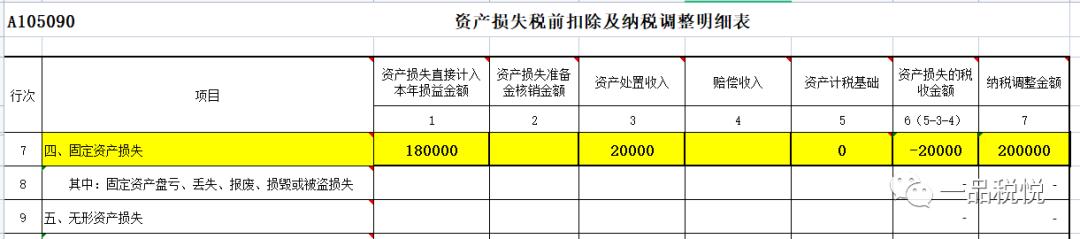 A105090 资产损失税前扣除及纳税调整明细表

| 行次 | 项目 | 资产损失直接计入本年损益金额 | 资产损失准备金核销金额 | 资产处置收入 | 赔偿收入 | 资产计税基础 | 资产损失的税收金额 | 纳税调整金额 |
|---|---|---|---|---|---|---|---|---|
| | | 1 | 2 | 3 | 4 | 5 | 6（5-3-4） | 7 |
| 7 | 四、固定资产损失 | 180000 | | 20000 | | 0 | -20000 | 200000 |
| 8 | 其中：固定资产盘亏、丢失、报废、损毁或被盗损失 | | | | | | | |
| 9 | 五、无形资产损失 | | | | | | - | - |

一品税悦